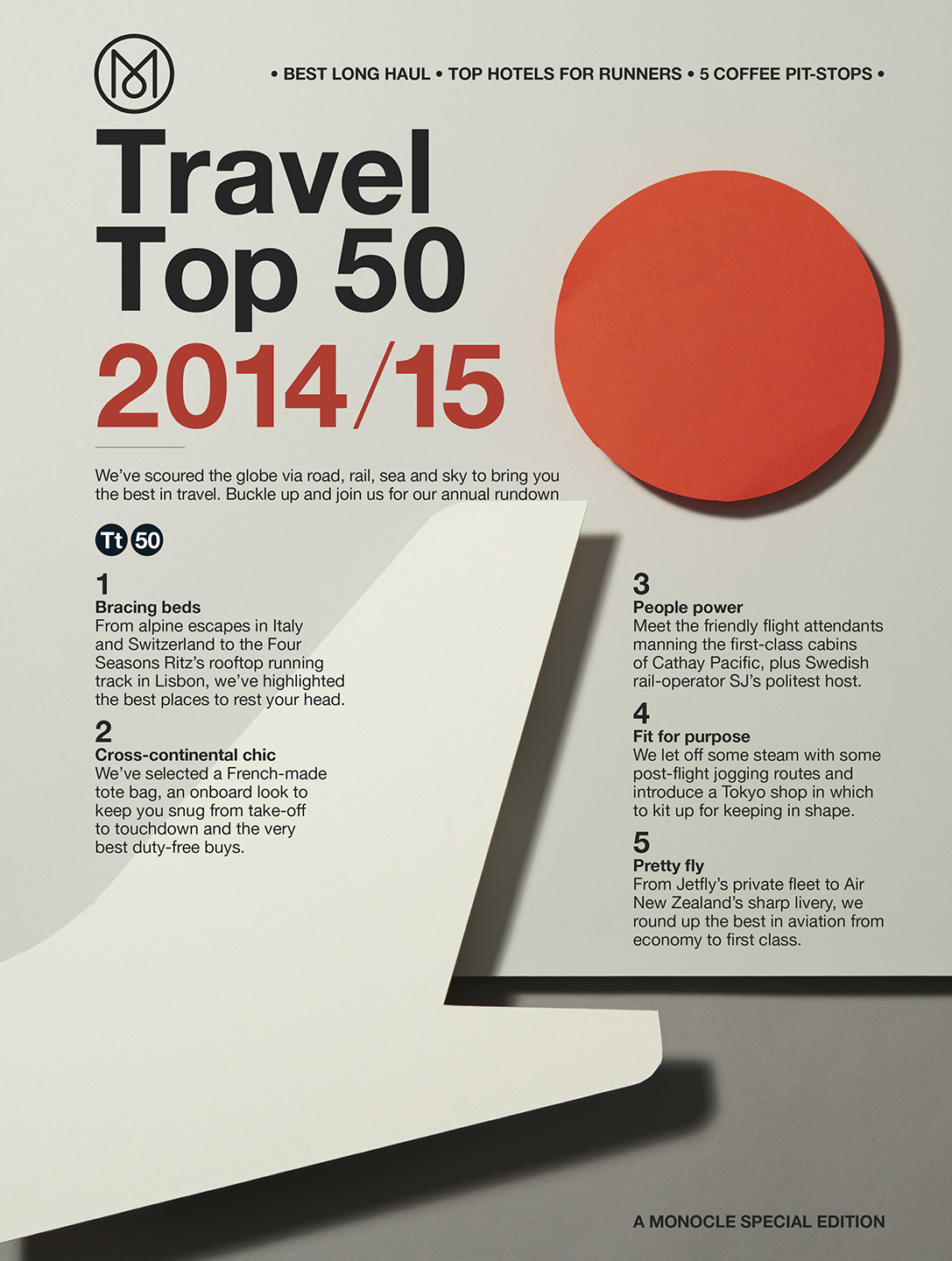 • BEST LONG HAUL • TOP HOTELS FOR RUNNERS • 5 COFFEE PIT-STOPS •

Travel
Top 50
2014/15

We've scoured the globe via road, rail, sea and sky to bring you the best in travel. Buckle up and join us for our annual rundown

Tt 50

1
Bracing beds
From alpine escapes in Italy and Switzerland to the Four Seasons Ritz's rooftop running track in Lisbon, we've highlighted the best places to rest your head.

2
Cross-continental chic
We've selected a French-made tote bag, an onboard look to keep you snug from take-off to touchdown and the very best duty-free buys.

3
People power
Meet the friendly flight attendants manning the first-class cabins of Cathay Pacific, plus Swedish rail-operator SJ's politest host.

4
Fit for purpose
We let off some steam with some post-flight jogging routes and introduce a Tokyo shop in which to kit up for keeping in shape.

5
Pretty fly
From Jetfly's private fleet to Air New Zealand's sharp livery, we round up the best in aviation from economy to first class.

A MONOCLE SPECIAL EDITION